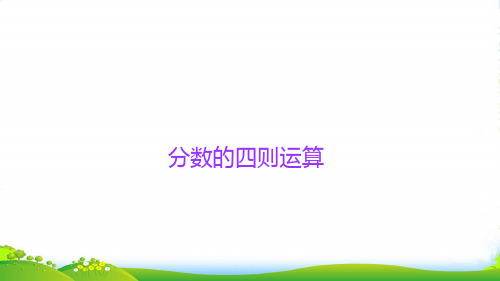 分数的四则运算